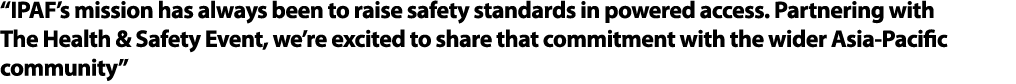 “IPAF’s mission has always been to raise safety standards in powered access. Partnering with The Health & Safety Event, we’re excited to share that commitment with the wider Asia-Pacific community”